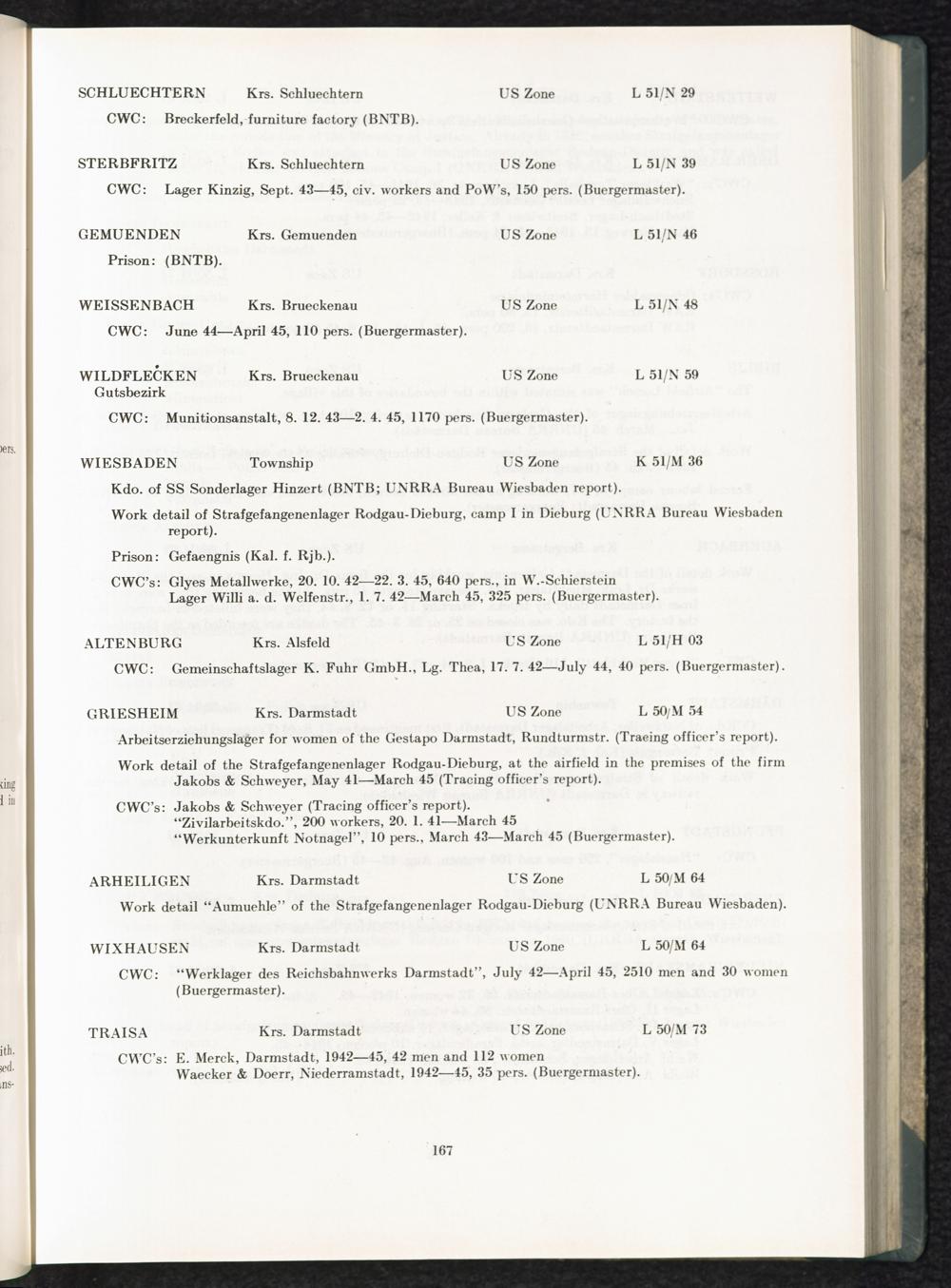 SCHLUECHTERN Krs. Schluechtern US Zone L 51/N 29

CWC: Breckerfeld, furniture factory (BNTB).

STERBFRITZ Krs. Schluechtern US Zone L 51/N 39

CWC: Lager Kinzig, Sept. 43—45, civ. workers and PoW's, 150 pers. (Buergermaster).

GEMUENDEN Krs. Gemuenden US Zone L 51/N 46

Prison: (BNTB).

WEISSENBACH Krs. Brueckenau US Zone L 51/N 48

CWC: June 44—April 45, 110 pers. (Buergermaster).

WILDFLECKEN Gutsbezirk Krs. Brueckenau US Zone L 51/N 59

CWC: Munitionsanstalt, 8. 12. 43—2. 4. 45, 1170 pers. (Buergermaster).

WIESBADEN Township US Zone K 51/M 36

Kdo. of SS Sonderlager Hinzert (BNTB; UNRRA Bureau Wiesbaden report).

Work detail of Strafgefangenenlager Rodgau-Dieburg, camp I in Dieburg (UNRRA Bureau Wiesbaden report).

Prison: Gefaengnis (Kal. f. Rjb.).

CWC's: Glyes Metallwerke, 20. 10. 42—22. 3. 45, 640 pers., in W.-Schierstein
Lager Willi a. d. Welfenstr., 1. 7. 42—March 45, 325 pers. (Buergermaster).

ALTENBURG Krs. Alsfeld US Zone L 51/H 03

CWC: Gemeinschaftslager K. Fuhr GmbH., Lg. Thea, 17. 7. 42—July 44, 40 pers. (Buergermaster).

GRIESHEIM Krs. Darmstadt US Zone L 50/M 54

Arbeitserziehungslager for women of the Gestapo Darmstadt, Rundturmstr. (Traeing officer's report).

Work detail of the Strafgefangenenlager Rodgau-Dieburg, at the airfield in the premises of the firm Jakobs & Schweyer, May 41—March 45 (Tracing officer's report).

CWC's: Jakobs & Schweyer (Tracing officer's report).
"Zivilarbeitskdo.", 200 workers, 20. 1. 41—March 45
"Werkunterkunft Notnagel", 10 pers., March 43—March 45 (Buergermaster).

ARHEILIGEN Krs. Darmstadt US Zone L 50/M 64

Work detail "Aumuehle" of the Strafgefangenenlager Rodgau-Dieburg (UNRRA Bureau Wiesbaden).

WIXHAUSEN Krs. Darmstadt US Zone L 50/M 64

CWC: "Werklager des Reichsbahnwerks Darmstadt", July 42—April 45, 2510 men and 30 women (Buergermaster).

TRAISA Krs. Darmstadt US Zone L 50/M 73

CWC's: E. Merck, Darmstadt, 1942—45, 42 men and 112 women
Waecker & Doerr, Niederramstadt, 1942—45, 35 pers. (Buergermaster).

167